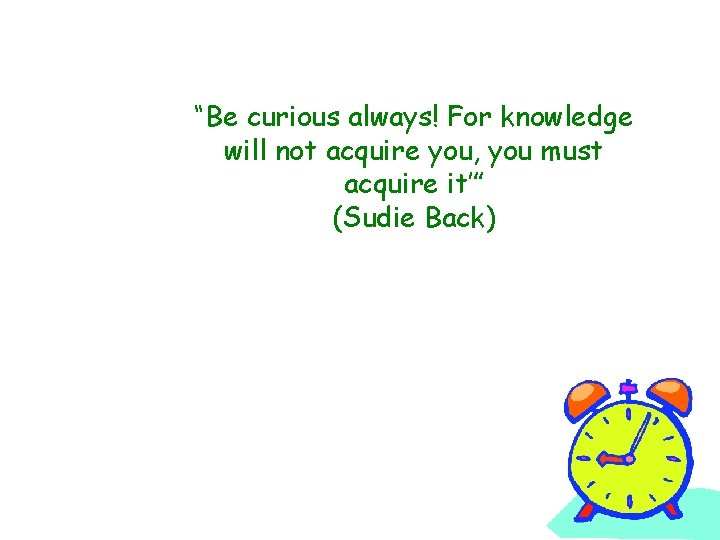 “Be curious always! For knowledge will not acquire you, you must acquire it’”
(Sudie Back)